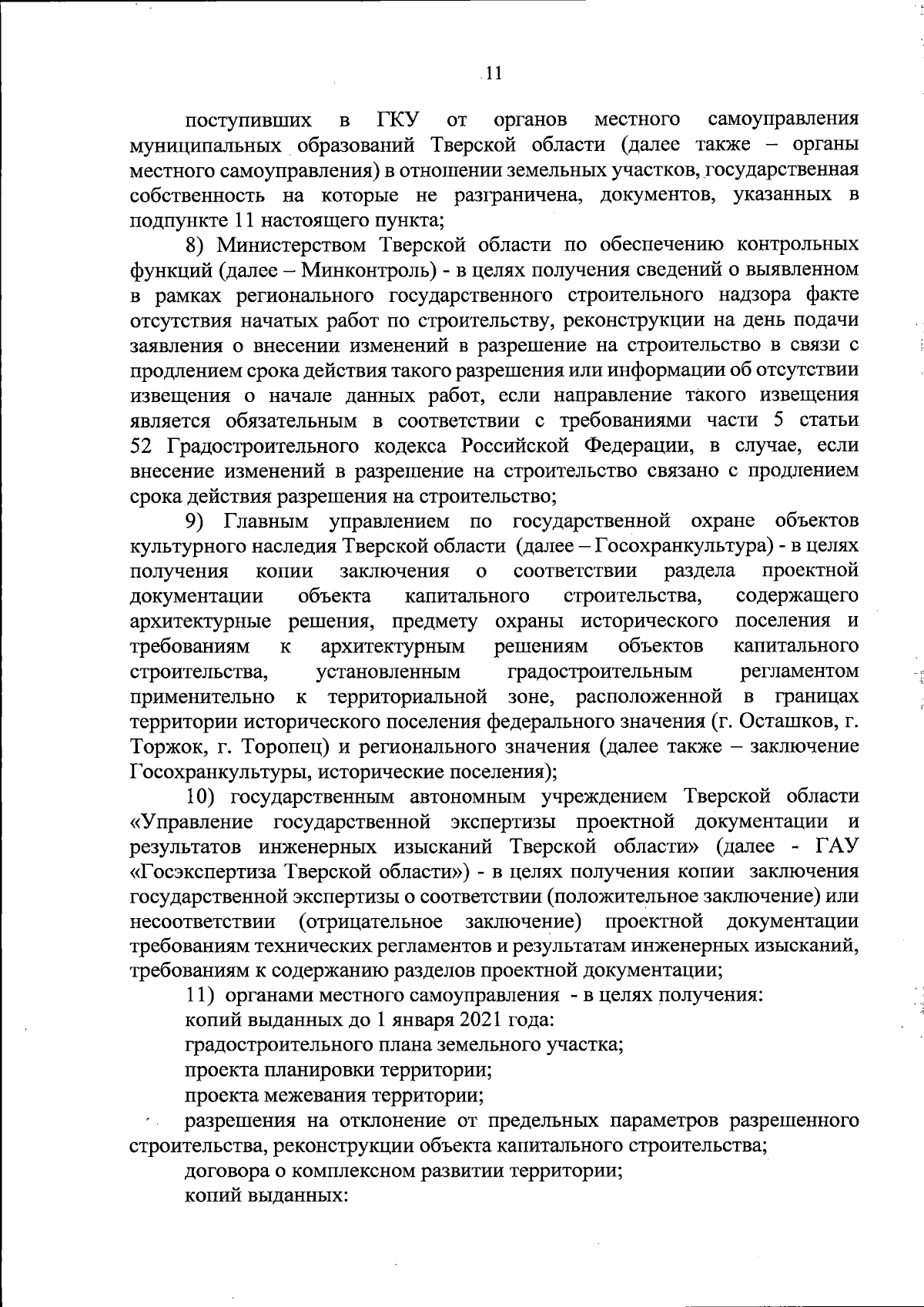 11

поступивших в ГКУ от органов местного самоуправления муниципальных образований Тверской области (далее также – органы местного самоуправления) в отношении земельных участков, государственная собственность на которые не разграничена, документов, указанных в подпункте 11 настоящего пункта;

8) Министерством Тверской области по обеспечению контрольных функций (далее – Минконтроль) - в целях получения сведений о выявленном в рамках регионального государственного строительного надзора факте отсутствия начатых работ по строительству, реконструкции на день подачи заявления о внесении изменений в разрешение на строительство в связи с продлением срока действия такого разрешения или информации об отсутствии извещения о начале данных работ, если направление такого извещения является обязательным в соответствии с требованиями части 5 статьи 52 Градостроительного кодекса Российской Федерации, в случае, если внесение изменений в разрешение на строительство связано с продлением срока действия разрешения на строительство;

9) Главным управлением по государственной охране объектов культурного наследия Тверской области (далее – Госохранкультура) - в целях получения копии заключения о соответствии раздела проектной документации объекта капитального строительства, содержащего архитектурные решения, предмету охраны исторического поселения и требованиям к архитектурным решениям объектов капитального строительства, установленным градостроительным регламентом применительно к территориальной зоне, расположенной в границах территории исторического поселения федерального значения (г. Осташков, г. Торжок, г. Торопец) и регионального значения (далее также – заключение Госохранкультуры, исторические поселения);

10) государственным автономным учреждением Тверской области «Управление государственной экспертизы проектной документации и результатов инженерных изысканий Тверской области» (далее - ГАУ «Госэкспертиза Тверской области») - в целях получения копии заключения государственной экспертизы о соответствии (положительное заключение) или несоответствии (отрицательное заключение) проектной документации требованиям технических регламентов и результатам инженерных изысканий, требованиям к содержанию разделов проектной документации;

11) органами местного самоуправления - в целях получения:

копий выданных до 1 января 2021 года:

градостроительного плана земельного участка;

проекта планировки территории;

проекта межевания территории;

разрешения на отклонение от предельных параметров разрешенного строительства, реконструкции объекта капитального строительства;

договора о комплексном развитии территории;

копий выданных: